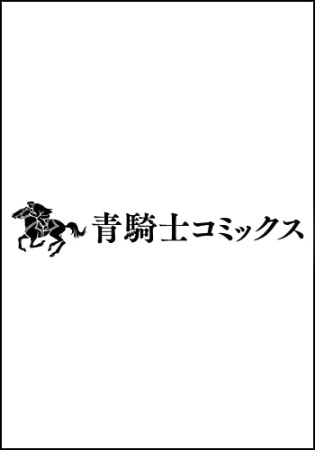 青騎士コミックス